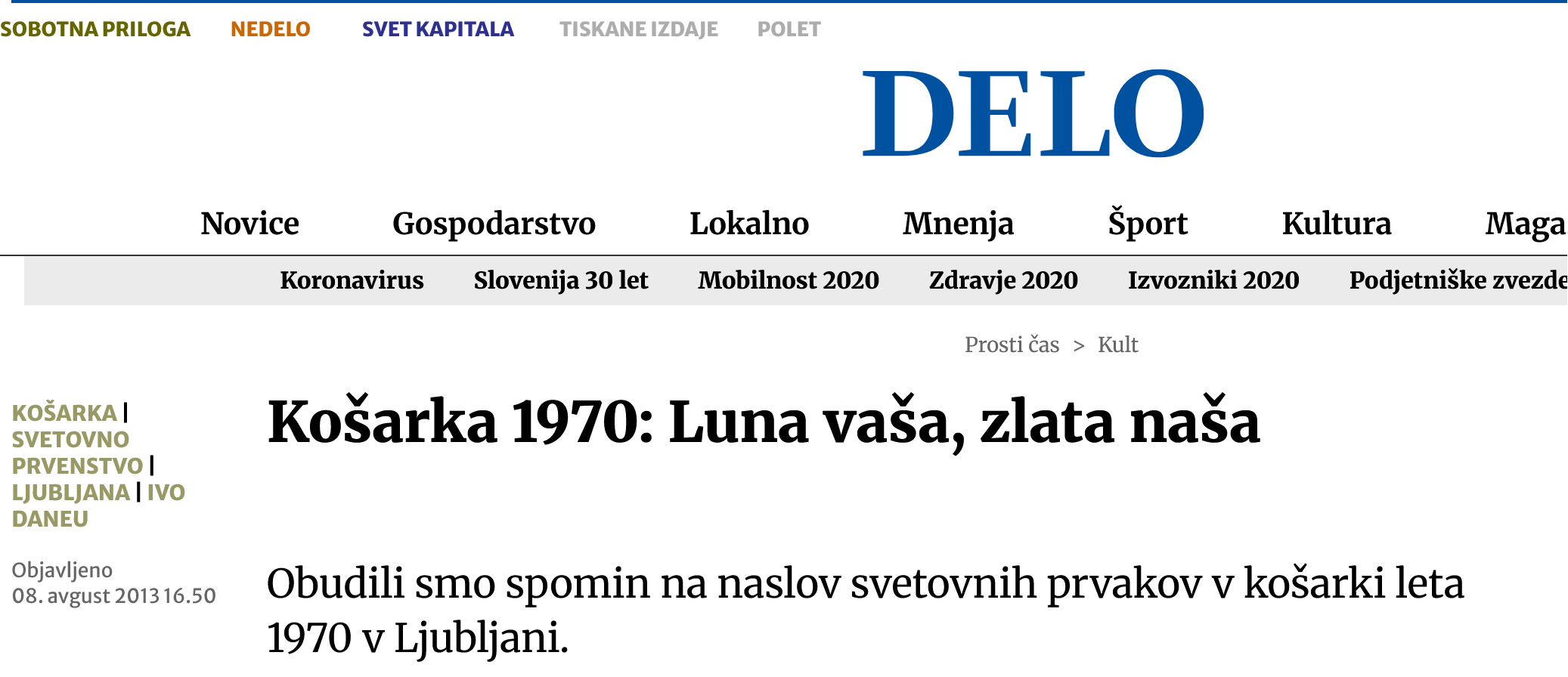 SOBOTNA PRILOGA NEDELO SVET KAPITALA TISKANE IZDAJE POLET

DELO

Novice Gospodarstvo Lokalno Mnenja Šport Kultura Maga

Koronavirus Slovenija 30 let Mobilnost 2020 Zdravje 2020 Izvozniki 2020 Podjetniške zvezde

Prosti čas > Kult

KOŠARKA | SVETOVNO PRVENSTVO | LJUBLJANA | IVO DANEU

Objavljeno 08. avgust 2013 16.50

Košarka 1970: Luna vaša, zlata naša

Obudili smo spomin na naslov svetovnih prvakov v košarki leta 1970 v Ljubljani.